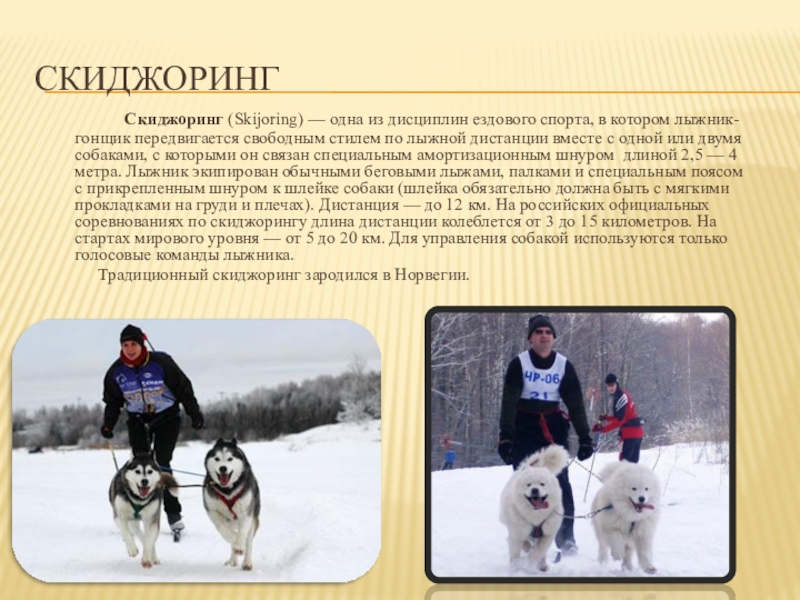 СКИДЖОРИНГ

Скиджоринг (Skijoring) — одна из дисциплин ездового спорта, в котором лыжник-гонщик передвигается свободным стилем по лыжной дистанции вместе с одной или двумя собаками, с которыми он связан специальным амортизационным шнуром длиной 2,5 — 4 метра. Лыжник экипирован обычными беговыми лыжами, палками и специальным поясом с прикрепленным шнуром к шлейке собаки (шлейка обязательно должна быть с мягкими прокладками на груди и плечах). Дистанция — до 12 км. На российских официальных соревнованиях по скиджорингу длина дистанции колеблется от 3 до 15 километров. На стартах мирового уровня — от 5 до 20 км. Для управления собакой используются только голосовые команды лыжника.

Традиционный скиджоринг зародился в Норвегии.

ЧР-06
21